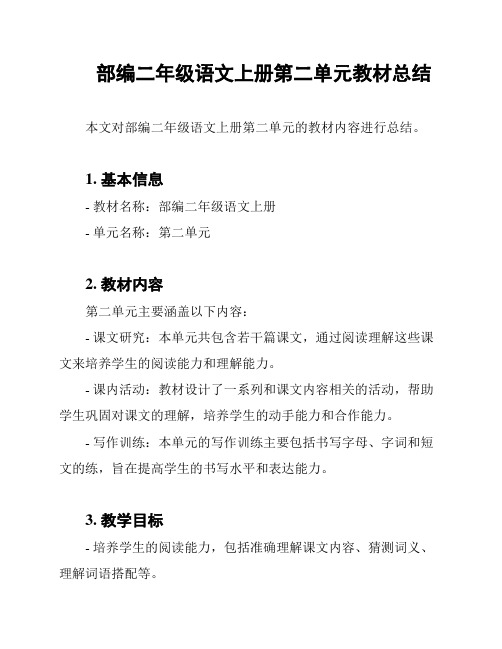 部编二年级语文上册第二单元教材总结

本文对部编二年级语文上册第二单元的教材内容进行总结。

1. 基本信息

- 教材名称：部编二年级语文上册

- 单元名称：第二单元

2. 教材内容

第二单元主要涵盖以下内容：

- 课文研究：本单元共包含若干篇课文，通过阅读理解这些课文来培养学生的阅读能力和理解能力。

- 课内活动：教材设计了一系列和课文内容相关的活动，帮助学生巩固对课文的理解，培养学生的动手能力和合作能力。

- 写作训练：本单元的写作训练主要包括书写字母、字词和短文的练，旨在提高学生的书写水平和表达能力。

3. 教学目标

- 培养学生的阅读能力，包括准确理解课文内容、猜测词义、理解词语搭配等。